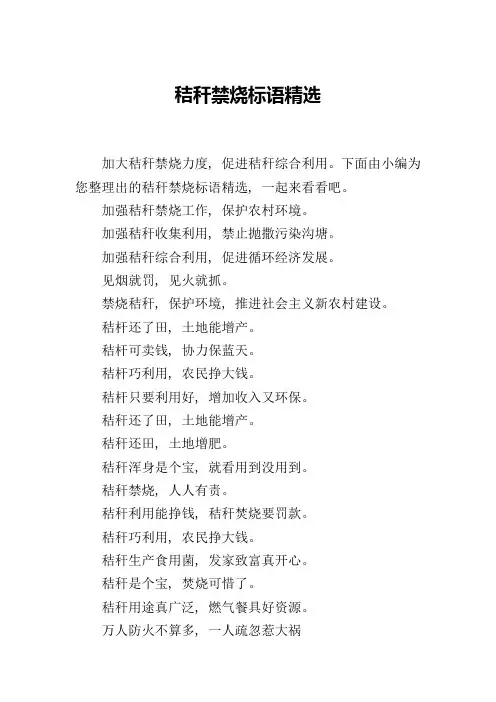 秸秆禁烧标语精选

加大秸秆禁烧力度，促进秸秆综合利用。下面由小编为您整理出的秸秆禁烧标语精选，一起来看看吧。

加强秸秆禁烧工作，保护农村环境。

加强秸秆收集利用，禁止抛撒污染沟塘。

加强秸秆综合利用，促进循环经济发展。

见烟就罚，见火就抓。

禁烧秸秆，保护环境，推进社会主义新农村建设。

秸杆还了田，土地能增产。

秸杆可卖钱，协力保蓝天。

秸杆巧利用，农民挣大钱。

秸杆只要利用好，增加收入又环保。

秸秆还了田，土地能增产。

秸秆还田，土地增肥。

秸秆浑身是个宝，就看用到没用到。

秸秆禁烧，人人有责。

秸秆利用能挣钱，秸秆焚烧要罚款。

秸秆巧利用，农民挣大钱。

秸秆生产食用菌，发家致富真开心。

秸秆是个宝，焚烧可惜了。

秸秆用途真广泛，燃气餐具好资源。

万人防火不算多，一人疏忽惹大祸